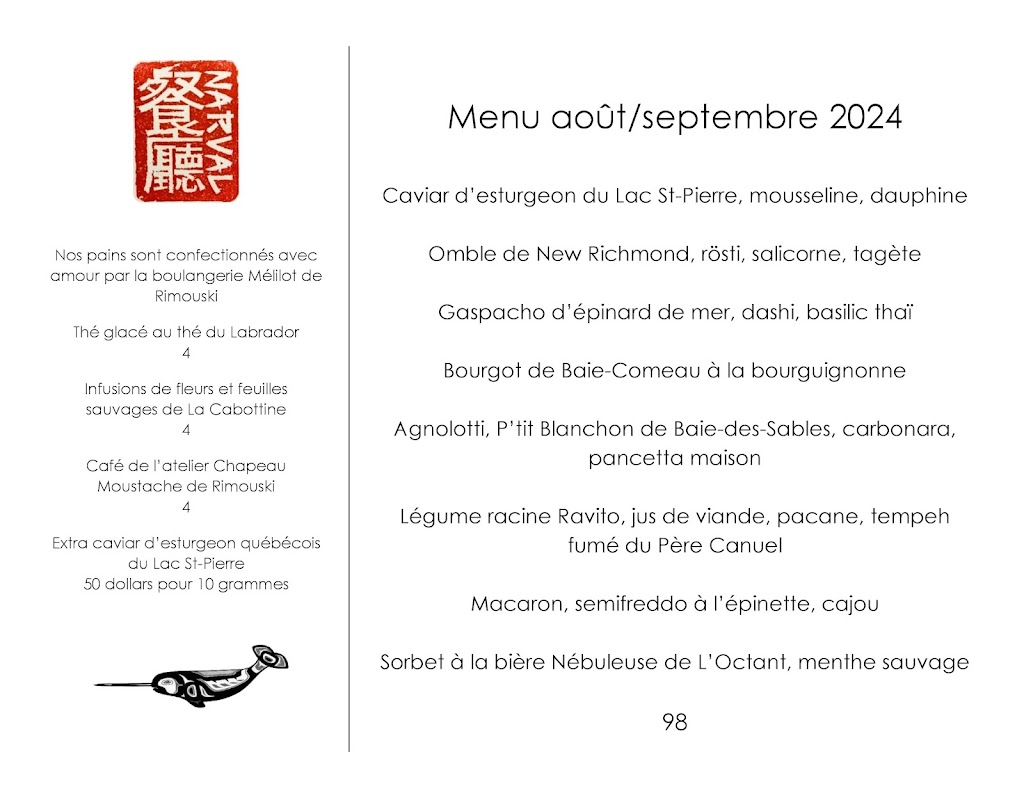 餐廳 NARVAL

Nos pains sont confectionnés avec amour par la boulangerie Mélilot de Rimouski

Thé glacé au thé du Labrador
4

Infusions de fleurs et feuilles sauvages de La Cabottine
4

Café de l'atelier Chapeau Moustache de Rimouski
4

Extra caviar d'esturgeon québécois du Lac St-Pierre
50 dollars pour 10 grammes

Menu août/septembre 2024

Caviar d'esturgeon du Lac St-Pierre, mousseline, dauphine

Omble de New Richmond, rösti, salicorne, tagète

Gaspacho d'épinard de mer, dashi, basilic thaï

Bourgot de Baie-Comeau à la bourguignonne

Agnolotti, P'tit Blanchon de Baie-des-Sables, carbonara, pancetta maison

Légume racine Ravito, jus de viande, pacane, tempeh fumé du Père Canuel

Macaron, semifreddo à l'épinette, cajou

Sorbet à la bière Nébuleuse de L'Octant, menthe sauvage

98